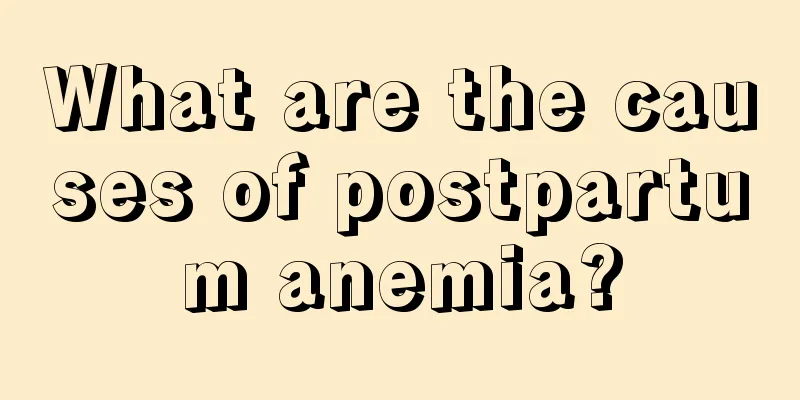 What are the causes of postpartum anemia?